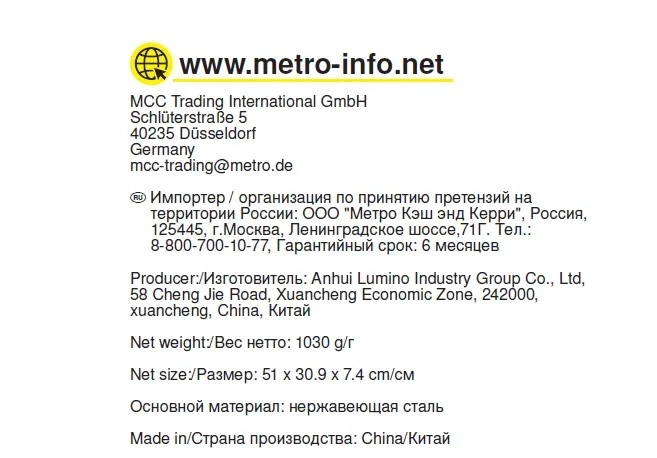 www.metro-info.net

MCC Trading International GmbH
Schlüterstraße 5
40235 Düsseldorf
Germany
mcc-trading@metro.de

RU Импортер / организация по принятию претензий на территории России: ООО "Метро Кэш энд Керри", Россия, 125445, г.Москва, Ленинградское шоссе,71Г. Тел.: 8-800-700-10-77, Гарантийный срок: 6 месяцев

Producer:/Изготовитель: Anhui Lumino Industry Group Co., Ltd, 58 Cheng Jie Road, Xuancheng Economic Zone, 242000, xuancheng, China, Китай

Net weight:/Вес нетто: 1030 g/г

Net size:/Размер: 51 x 30.9 x 7.4 cm/см

Основной материал: нержавеющая сталь

Made in/Страна производства: China/Китай